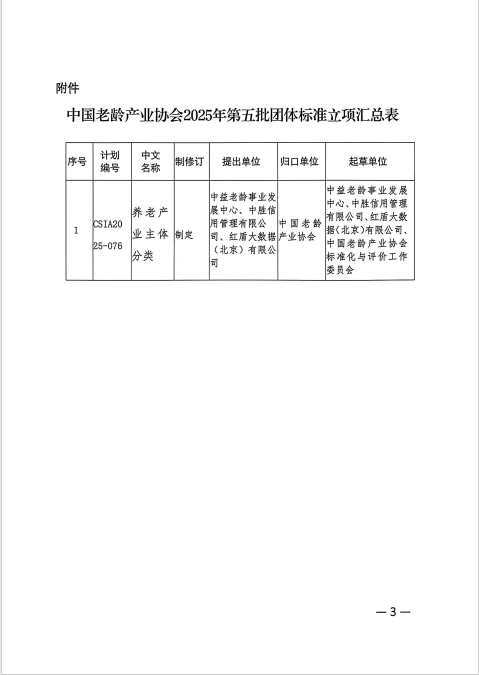 附件

中国老龄产业协会2025年第五批团体标准立项汇总表

| 序号 | 计划编号 | 中文名称 | 制修订 | 提出单位 | 归口单位 | 起草单位 |
|---|---|---|---|---|---|---|
| 1 | CSIA2025-076 | 养老产业主体分类 | 制定 | 中益老龄事业发展中心、中胜信用管理有限公司、红盾大数据（北京）有限公司 | 中国老龄产业协会 | 中益老龄事业发展中心、中胜信用管理有限公司、红盾大数据(北京)有限公司、中国老龄产业协会标准化与评价工作委员会 |

— 3 —